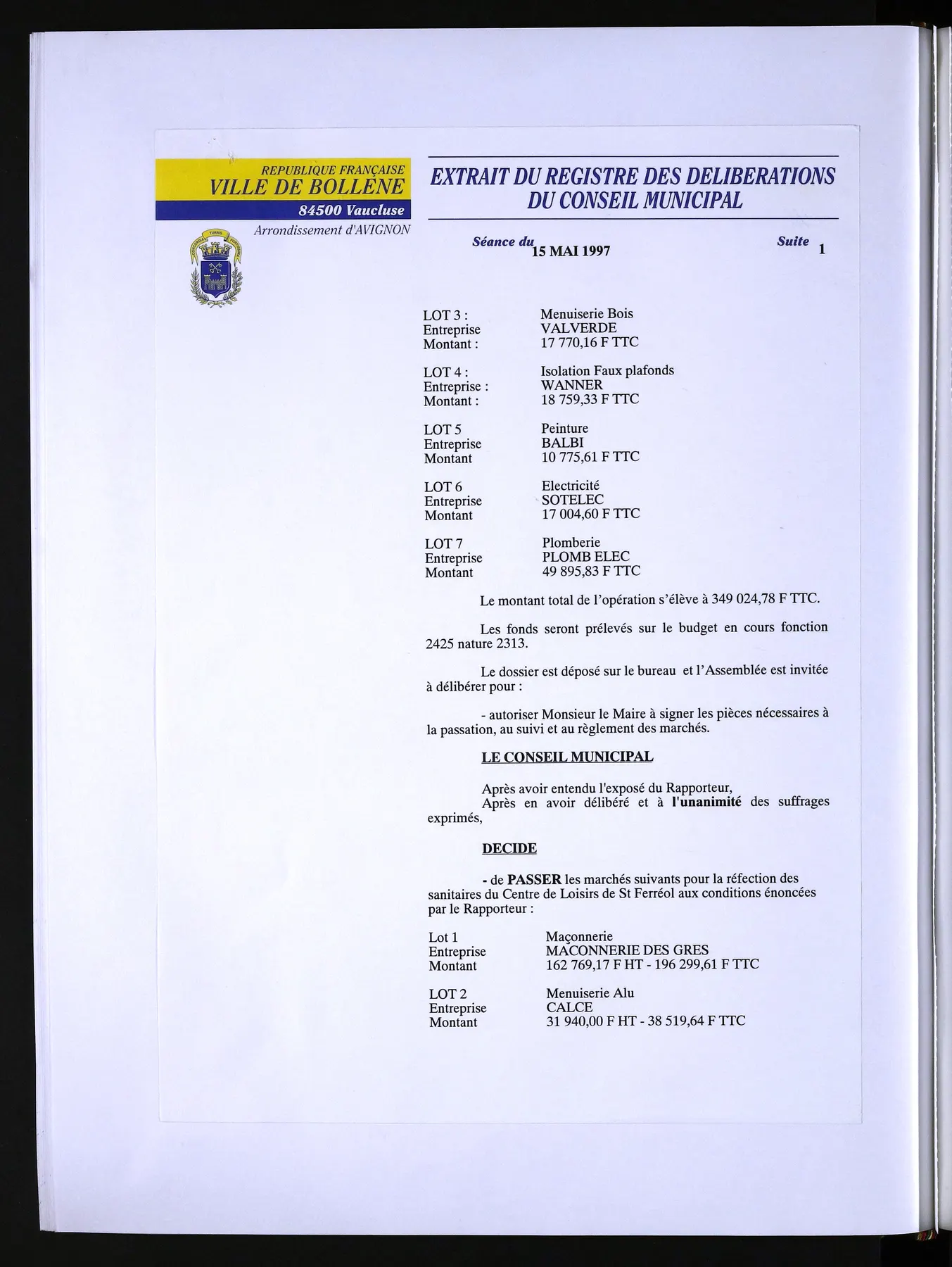 REPUBLIQUE FRANÇAISE
VILLE DE BOLLENE
84500 Vaucluse
Arrondissement d'AVIGNON

EXTRAIT DU REGISTRE DES DELIBERATIONS DU CONSEIL MUNICIPAL

Séance du 15 MAI 1997

Suite 1

LOT 3 : Menuiserie Bois
Entreprise VALVERDE
Montant : 17 770,16 F TTC

LOT 4 : Isolation Faux plafonds
Entreprise : WANNER
Montant : 18 759,33 F TTC

LOT 5 Peinture
Entreprise BALBI
Montant 10 775,61 F TTC

LOT 6 Electricité
Entreprise SOTELEC
Montant 17 004,60 F TTC

LOT 7 Plomberie
Entreprise PLOMB ELEC
Montant 49 895,83 F TTC

Le montant total de l'opération s'élève à 349 024,78 F TTC.

Les fonds seront prélevés sur le budget en cours fonction 2425 nature 2313.

Le dossier est déposé sur le bureau et l'Assemblée est invitée à délibérer pour :

- autoriser Monsieur le Maire à signer les pièces nécessaires à la passation, au suivi et au règlement des marchés.

LE CONSEIL MUNICIPAL

Après avoir entendu l'exposé du Rapporteur,
Après en avoir délibéré et à l'unanimité des suffrages exprimés,

DECIDE

- de PASSER les marchés suivants pour la réfection des sanitaires du Centre de Loisirs de St Ferréol aux conditions énoncées par le Rapporteur :

Lot 1 Maçonnerie
Entreprise MACONNERIE DES GRES
Montant 162 769,17 F HT - 196 299,61 F TTC

LOT 2 Menuiserie Alu
Entreprise CALCE
Montant 31 940,00 F HT - 38 519,64 F TTC